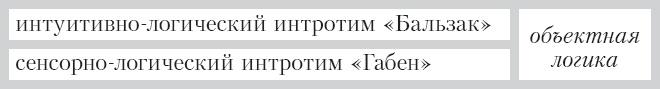 интуитивно-логический интротим «Бальзак»

сенсорно-логический интротим «Габен»

объектная логика